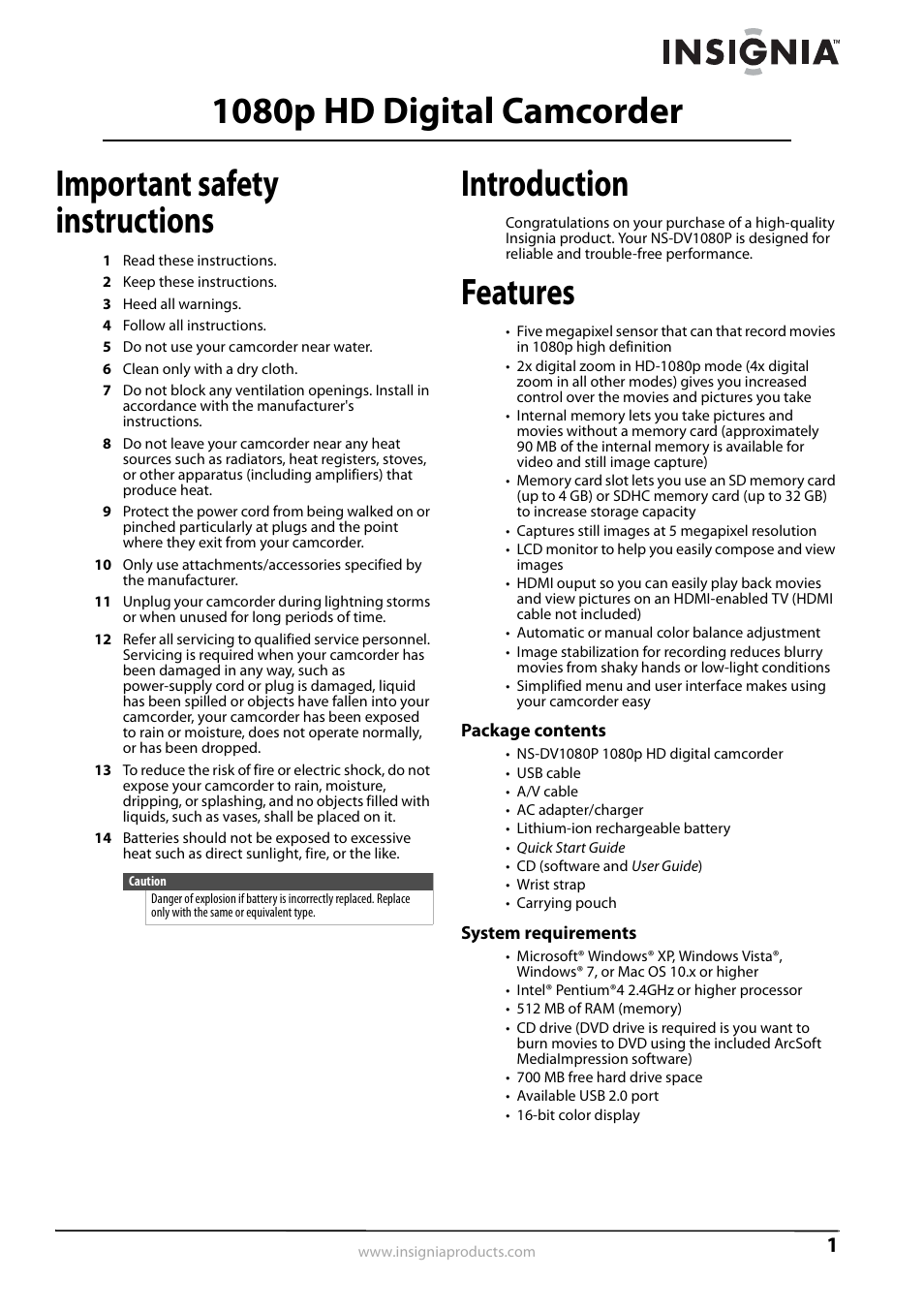 INSIGNIA™

1080p HD Digital Camcorder

Important safety instructions

1 Read these instructions.
2 Keep these instructions.
3 Heed all warnings.
4 Follow all instructions.
5 Do not use your camcorder near water.
6 Clean only with a dry cloth.
7 Do not block any ventilation openings. Install in accordance with the manufacturer's instructions.
8 Do not leave your camcorder near any heat sources such as radiators, heat registers, stoves, or other apparatus (including amplifiers) that produce heat.
9 Protect the power cord from being walked on or pinched particularly at plugs and the point where they exit from your camcorder.
10 Only use attachments/accessories specified by the manufacturer.
11 Unplug your camcorder during lightning storms or when unused for long periods of time.
12 Refer all servicing to qualified service personnel. Servicing is required when your camcorder has been damaged in any way, such as power-supply cord or plug is damaged, liquid has been spilled or objects have fallen into your camcorder, your camcorder has been exposed to rain or moisture, does not operate normally, or has been dropped.
13 To reduce the risk of fire or electric shock, do not expose your camcorder to rain, moisture, dripping, or splashing, and no objects filled with liquids, such as vases, shall be placed on it.
14 Batteries should not be exposed to excessive heat such as direct sunlight, fire, or the like.

Caution
Danger of explosion if battery is incorrectly replaced. Replace only with the same or equivalent type.

Introduction

Congratulations on your purchase of a high-quality Insignia product. Your NS-DV1080P is designed for reliable and trouble-free performance.

Features

• Five megapixel sensor that can that record movies in 1080p high definition
• 2x digital zoom in HD-1080p mode (4x digital zoom in all other modes) gives you increased control over the movies and pictures you take
• Internal memory lets you take pictures and movies without a memory card (approximately 90 MB of the internal memory is available for video and still image capture)
• Memory card slot lets you use an SD memory card (up to 4 GB) or SDHC memory card (up to 32 GB) to increase storage capacity
• Captures still images at 5 megapixel resolution
• LCD monitor to help you easily compose and view images
• HDMI ouput so you can easily play back movies and view pictures on an HDMI-enabled TV (HDMI cable not included)
• Automatic or manual color balance adjustment
• Image stabilization for recording reduces blurry movies from shaky hands or low-light conditions
• Simplified menu and user interface makes using your camcorder easy

Package contents
• NS-DV1080P 1080p HD digital camcorder
• USB cable
• A/V cable
• AC adapter/charger
• Lithium-ion rechargeable battery
• Quick Start Guide
• CD (software and User Guide)
• Wrist strap
• Carrying pouch

System requirements
• Microsoft® Windows® XP, Windows Vista®, Windows® 7, or Mac OS 10.x or higher
• Intel® Pentium®4 2.4GHz or higher processor
• 512 MB of RAM (memory)
• CD drive (DVD drive is required is you want to burn movies to DVD using the included ArcSoft MediaImpression software)
• 700 MB free hard drive space
• Available USB 2.0 port
• 16-bit color display

www.insigniaproducts.com
1